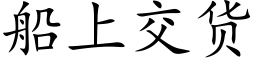 船上交货